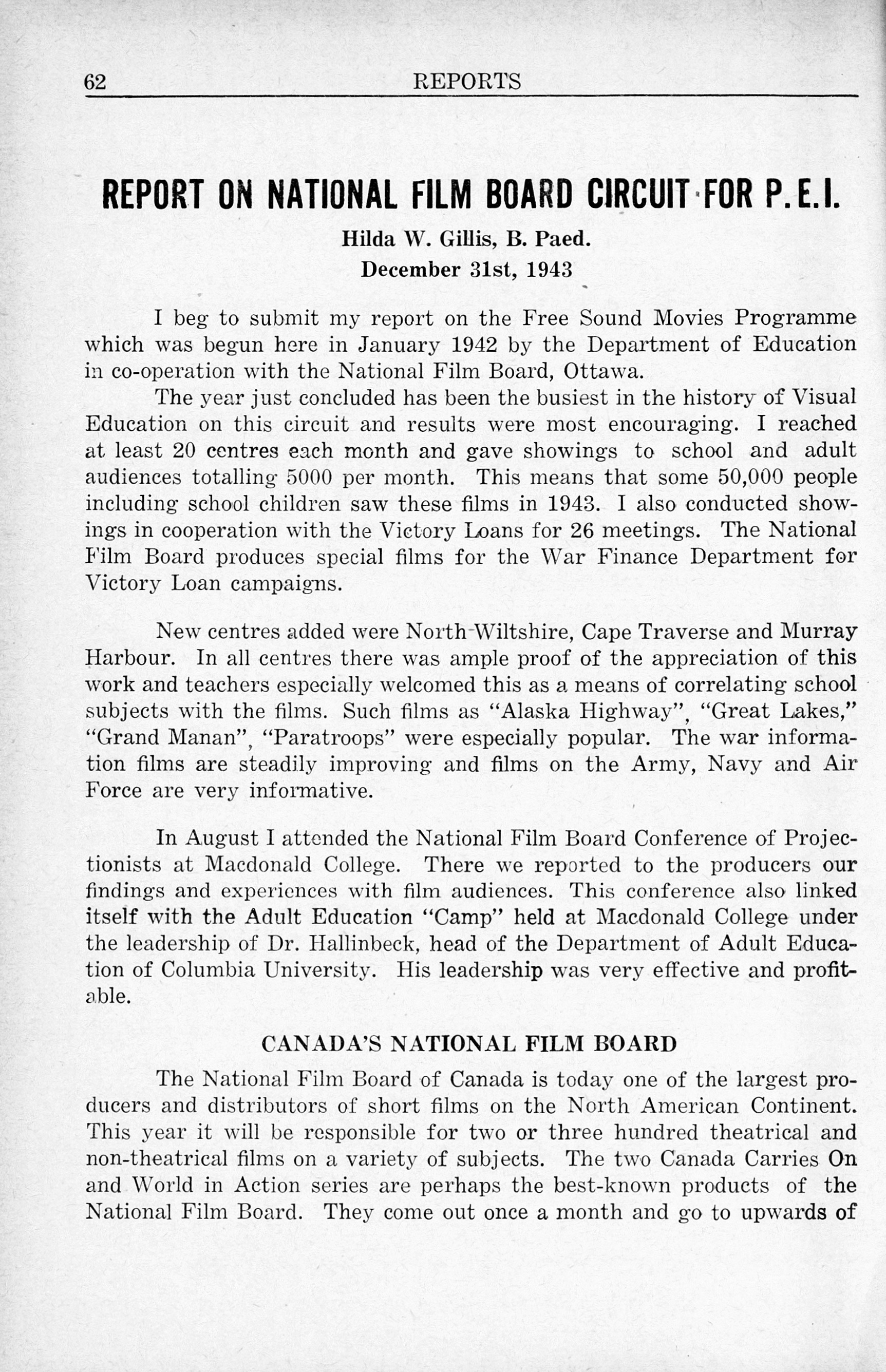 62 REPORTS

REPORT ON NATIONAL FILM BOARD CIRCUIT FOR P.E.I.

Hilda W. Gillis, B. Paed.

December 31st, 1943

I beg to submit my report on the Free Sound Movies Programme which was begun here in January 1942 by the Department of Education in co-operation with the National Film Board, Ottawa.

The year just concluded has been the busiest in the history of Visual Education on this circuit and results were most encouraging. I reached at least 20 centres each month and gave showings to school and adult audiences totalling 5000 per month. This means that some 50,000 people including school children saw these films in 1943. I also conducted showings in cooperation with the Victory Loans for 26 meetings. The National Film Board produces special films for the War Finance Department for Victory Loan campaigns.

New centres added were North Wiltshire, Cape Traverse and Murray Harbour. In all centres there was ample proof of the appreciation of this work and teachers especially welcomed this as a means of correlating school subjects with the films. Such films as "Alaska Highway", "Great Lakes," "Grand Manan", "Paratroops" were especially popular. The war information films are steadily improving and films on the Army, Navy and Air Force are very informative.

In August I attended the National Film Board Conference of Projectionists at Macdonald College. There we reported to the producers our findings and experiences with film audiences. This conference also linked itself with the Adult Education "Camp" held at Macdonald College under the leadership of Dr. Hallinbeck, head of the Department of Adult Education of Columbia University. His leadership was very effective and profitable.

CANADA'S NATIONAL FILM BOARD

The National Film Board of Canada is today one of the largest producers and distributors of short films on the North American Continent. This year it will be responsible for two or three hundred theatrical and non-theatrical films on a variety of subjects. The two Canada Carries On and World in Action series are perhaps the best-known products of the National Film Board. They come out once a month and go to upwards of